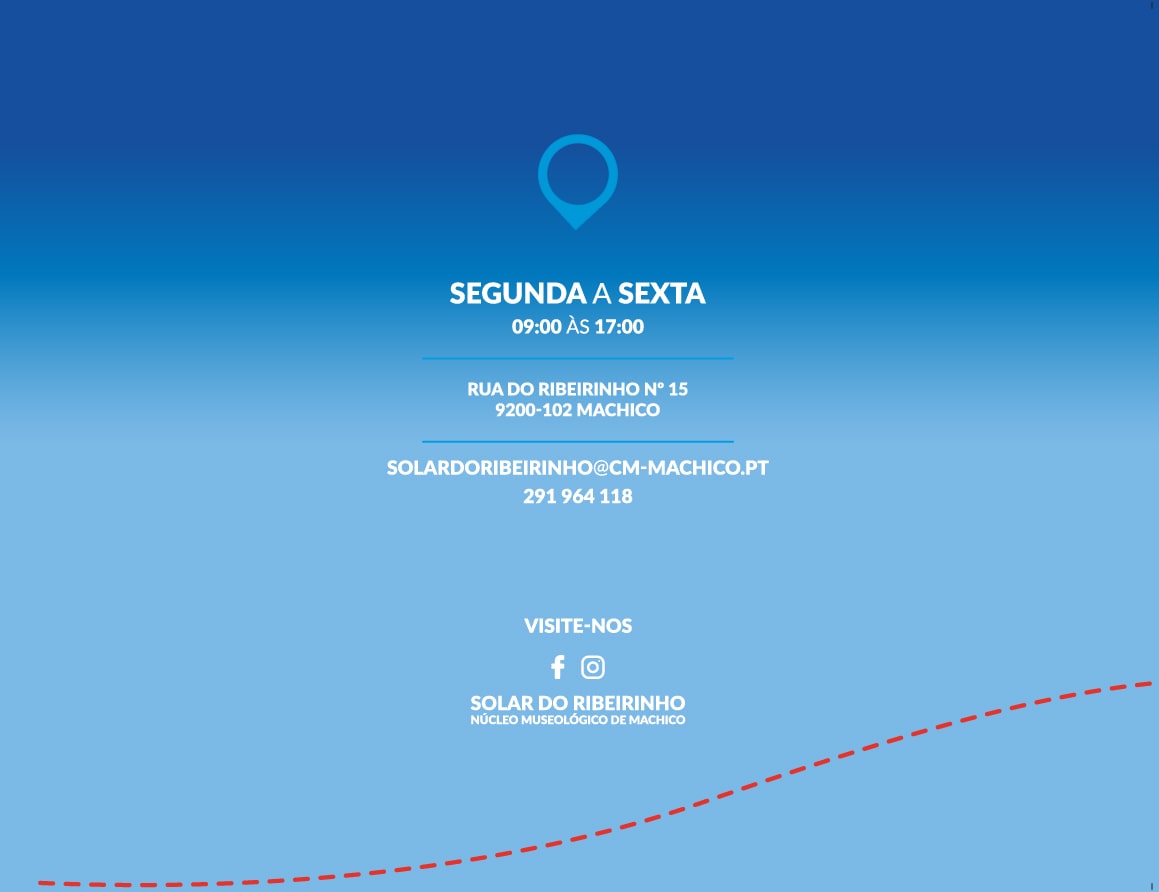 SEGUNDA A SEXTA
09:00 ÀS 17:00

RUA DO RIBEIRINHO Nº 15
9200-102 MACHICO

SOLARDORIBEIRINHO@CM-MACHICO.PT
291 964 118

VISITE-NOS

SOLAR DO RIBEIRINHO
NÚCLEO MUSEOLÓGICO DE MACHICO